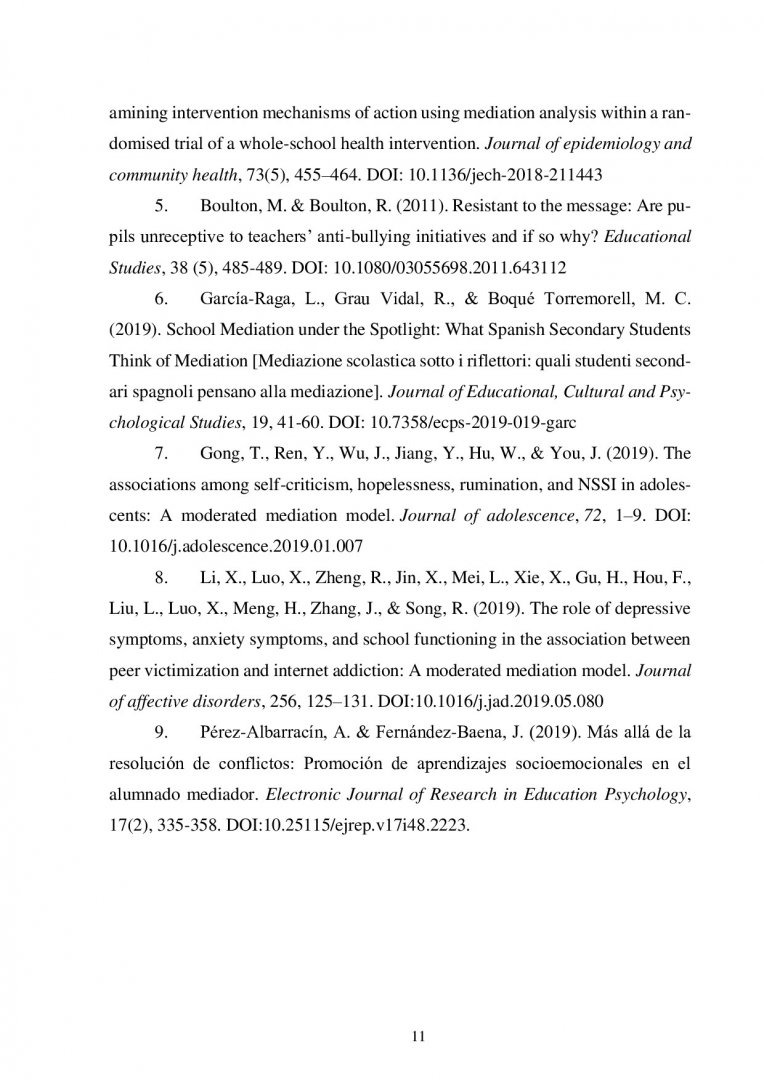 amining intervention mechanisms of action using mediation analysis within a randomised trial of a whole-school health intervention. Journal of epidemiology and community health, 73(5), 455–464. DOI: 10.1136/jech-2018-211443

5. Boulton, M. & Boulton, R. (2011). Resistant to the message: Are pupils unreceptive to teachers' anti-bullying initiatives and if so why? Educational Studies, 38 (5), 485-489. DOI: 10.1080/03055698.2011.643112

6. García-Raga, L., Grau Vidal, R., & Boqué Torremorell, M. C. (2019). School Mediation under the Spotlight: What Spanish Secondary Students Think of Mediation [Mediazione scolastica sotto i riflettori: quali studenti secondari spagnoli pensano alla mediazione]. Journal of Educational, Cultural and Psychological Studies, 19, 41-60. DOI: 10.7358/ecps-2019-019-garc

7. Gong, T., Ren, Y., Wu, J., Jiang, Y., Hu, W., & You, J. (2019). The associations among self-criticism, hopelessness, rumination, and NSSI in adolescents: A moderated mediation model. Journal of adolescence, 72, 1–9. DOI: 10.1016/j.adolescence.2019.01.007

8. Li, X., Luo, X., Zheng, R., Jin, X., Mei, L., Xie, X., Gu, H., Hou, F., Liu, L., Luo, X., Meng, H., Zhang, J., & Song, R. (2019). The role of depressive symptoms, anxiety symptoms, and school functioning in the association between peer victimization and internet addiction: A moderated mediation model. Journal of affective disorders, 256, 125–131. DOI:10.1016/j.jad.2019.05.080

9. Pérez-Albarracín, A. & Fernández-Baena, J. (2019). Más allá de la resolución de conflictos: Promoción de aprendizajes socioemocionales en el alumnado mediador. Electronic Journal of Research in Education Psychology, 17(2), 335-358. DOI:10.25115/ejrep.v17i48.2223.

11